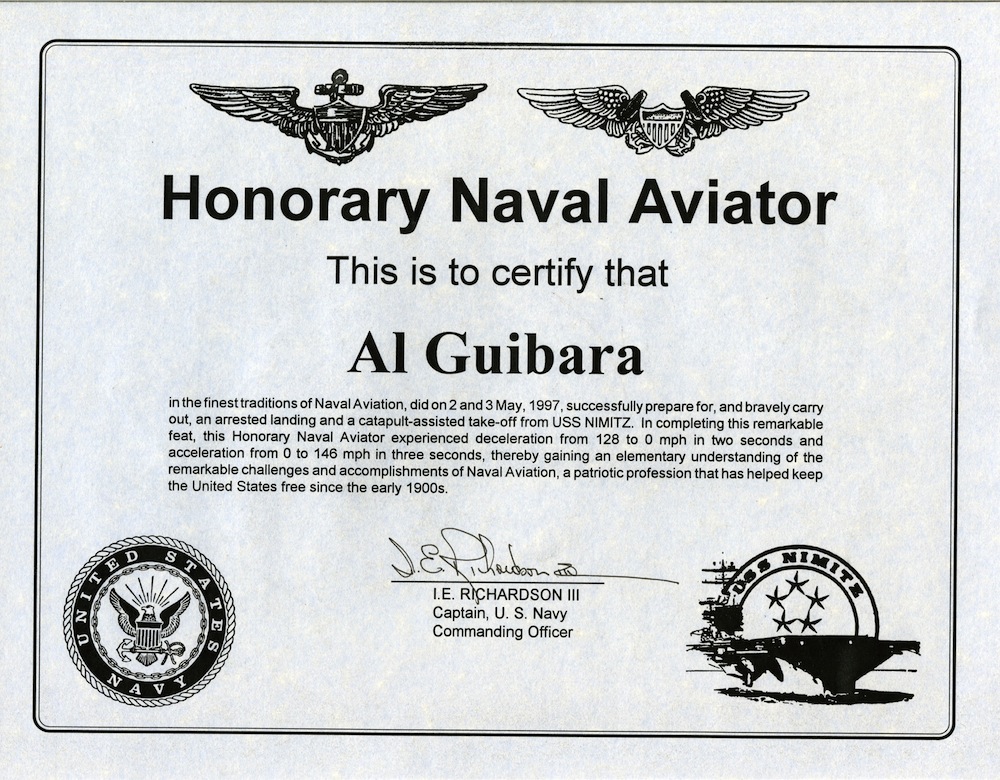 Honorary Naval Aviator

This is to certify that

Al Guibara

in the finest traditions of Naval Aviation, did on 2 and 3 May, 1997, successfully prepare for, and bravely carry out, an arrested landing and a catapult-assisted take-off from USS NIMITZ. In completing this remarkable feat, this Honorary Naval Aviator experienced deceleration from 128 to 0 mph in two seconds and acceleration from 0 to 146 mph in three seconds, thereby gaining an elementary understanding of the remarkable challenges and accomplishments of Naval Aviation, a patriotic profession that has helped keep the United States free since the early 1900s.

UNITED STATES NAVY

I.E. Richardson III

I.E. RICHARDSON III
Captain, U. S. Navy
Commanding Officer

USS NIMITZ